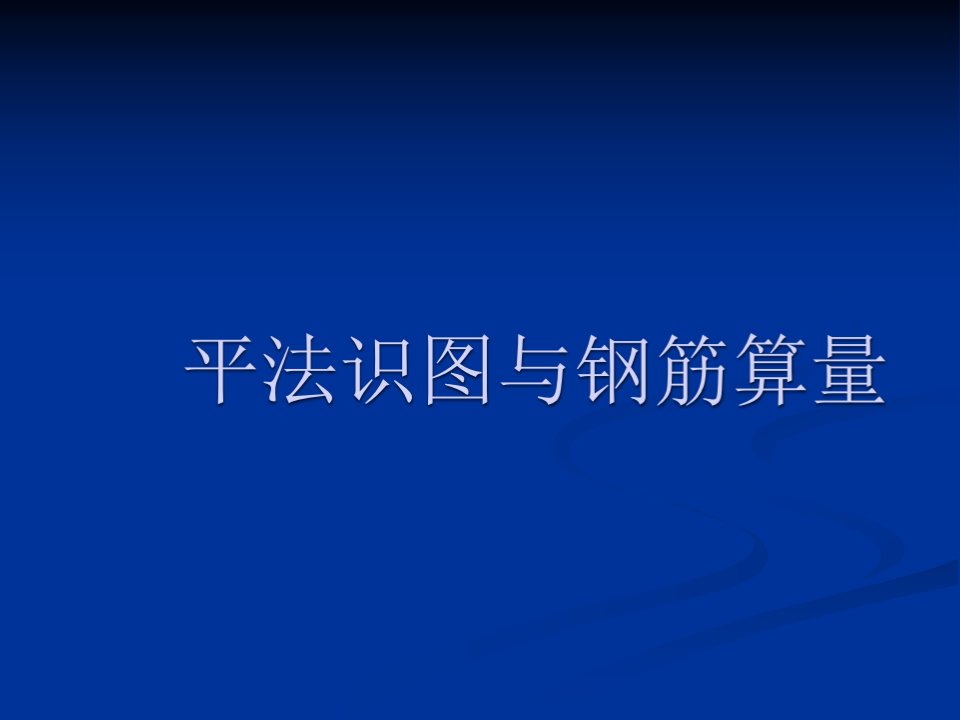 平法识图与钢筋算量